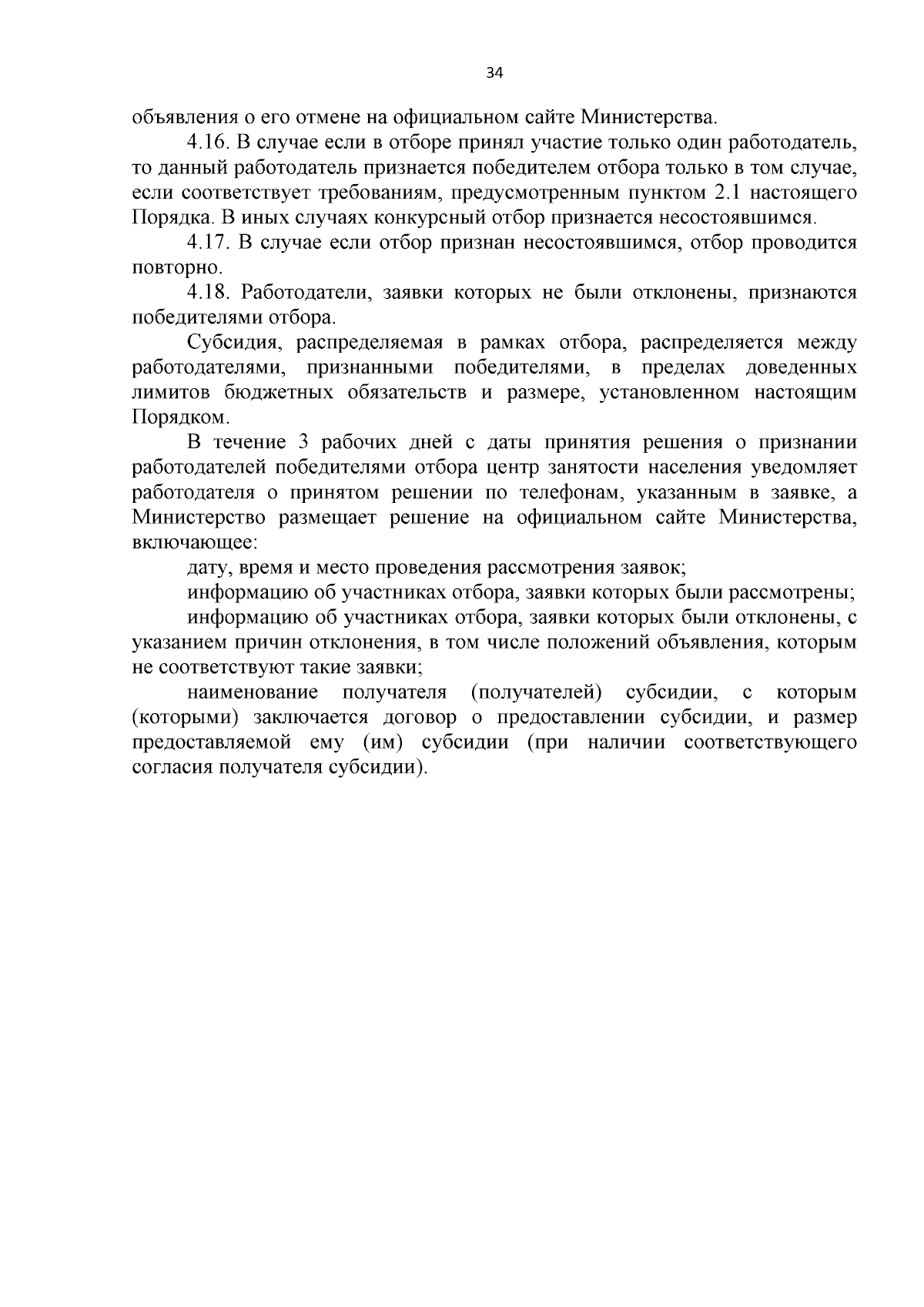 34

объявления о его отмене на официальном сайте Министерства.

4.16. В случае если в отборе принял участие только один работодатель, то данный работодатель признается победителем отбора только в том случае, если соответствует требованиям, предусмотренным пунктом 2.1 настоящего Порядка. В иных случаях конкурсный отбор признается несостоявшимся.

4.17. В случае если отбор признан несостоявшимся, отбор проводится повторно.

4.18. Работодатели, заявки которых не были отклонены, признаются победителями отбора.

Субсидия, распределяемая в рамках отбора, распределяется между работодателями, признанными победителями, в пределах доведенных лимитов бюджетных обязательств и размере, установленном настоящим Порядком.

В течение 3 рабочих дней с даты принятия решения о признании работодателей победителями отбора центр занятости населения уведомляет работодателя о принятом решении по телефонам, указанным в заявке, а Министерство размещает решение на официальном сайте Министерства, включающее:

дату, время и место проведения рассмотрения заявок;

информацию об участниках отбора, заявки которых были рассмотрены;

информацию об участниках отбора, заявки которых были отклонены, с указанием причин отклонения, в том числе положений объявления, которым не соответствуют такие заявки;

наименование получателя (получателей) субсидии, с которым (которыми) заключается договор о предоставлении субсидии, и размер предоставляемой ему (им) субсидии (при наличии соответствующего согласия получателя субсидии).